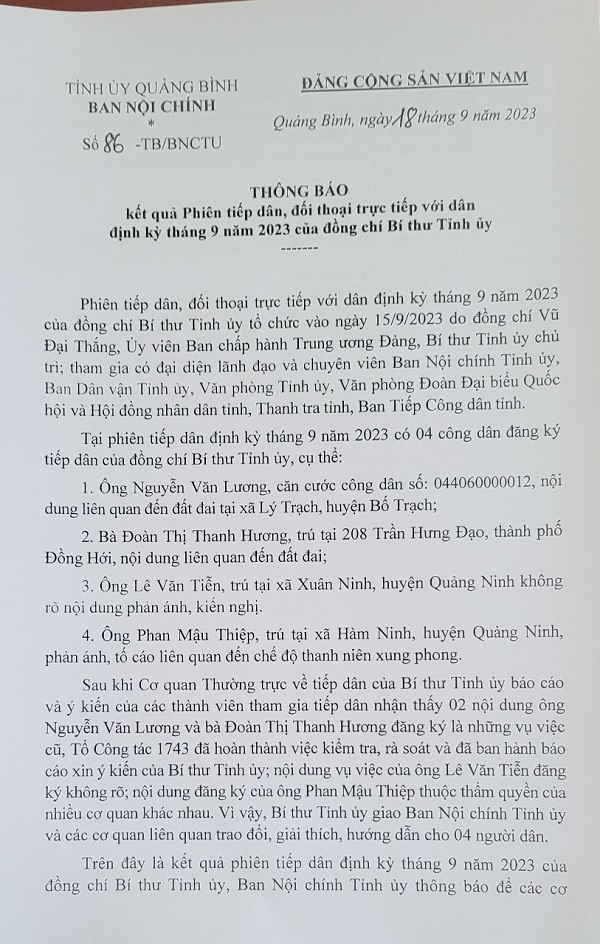 TỈNH ỦY QUẢNG BÌNH
BAN NỘI CHÍNH
*
Số 86 -TB/BNCTU

ĐẢNG CỘNG SẢN VIỆT NAM

Quảng Bình, ngày 18 tháng 9 năm 2023

THÔNG BÁO
kết quả Phiên tiếp dân, đối thoại trực tiếp với dân định kỳ tháng 9 năm 2023 của đồng chí Bí thư Tỉnh ủy
-------

Phiên tiếp dân, đối thoại trực tiếp với dân định kỳ tháng 9 năm 2023 của đồng chí Bí thư Tỉnh ủy tổ chức vào ngày 15/9/2023 do đồng chí Vũ Đại Thắng, Ủy viên Ban chấp hành Trung ương Đảng, Bí thư Tỉnh ủy chủ trì; tham gia có đại diện lãnh đạo và chuyên viên Ban Nội chính Tỉnh ủy, Ban Dân vận Tỉnh ủy, Văn phòng Tỉnh ủy, Văn phòng Đoàn Đại biểu Quốc hội và Hội đồng nhân dân tỉnh, Thanh tra tỉnh, Ban Tiếp Công dân tỉnh.

Tại phiên tiếp dân định kỳ tháng 9 năm 2023 có 04 công dân đăng ký tiếp dân của đồng chí Bí thư Tỉnh ủy, cụ thể:

1. Ông Nguyễn Văn Lương, căn cước công dân số: 044060000012, nội dung liên quan đến đất đai tại xã Lý Trạch, huyện Bố Trạch;

2. Bà Đoàn Thị Thanh Hương, trú tại 208 Trần Hưng Đạo, thành phố Đồng Hới, nội dung liên quan đến đất đai;

3. Ông Lê Văn Tiễn, trú tại xã Xuân Ninh, huyện Quảng Ninh không rõ nội dung phản ánh, kiến nghị.

4. Ông Phan Mậu Thiệp, trú tại xã Hàm Ninh, huyện Quảng Ninh, phản ánh, tố cáo liên quan đến chế độ thanh niên xung phong.

Sau khi Cơ quan Thường trực về tiếp dân của Bí thư Tỉnh ủy báo cáo và ý kiến của các thành viên tham gia tiếp dân nhận thấy 02 nội dung ông Nguyễn Văn Lương và bà Đoàn Thị Thanh Hương đăng ký là những vụ việc cũ, Tổ Công tác 1743 đã hoàn thành việc kiểm tra, rà soát và đã ban hành báo cáo xin ý kiến của Bí thư Tỉnh ủy; nội dung vụ việc của ông Lê Văn Tiễn đăng ký không rõ; nội dung đăng ký của ông Phan Mậu Thiệp thuộc thẩm quyền của nhiều cơ quan khác nhau. Vì vậy, Bí thư Tỉnh ủy giao Ban Nội chính Tỉnh ủy và các cơ quan liên quan trao đổi, giải thích, hướng dẫn cho 04 người dân.

Trên đây là kết quả phiên tiếp dân định kỳ tháng 9 năm 2023 của đồng chí Bí thư Tỉnh ủy, Ban Nội chính Tỉnh ủy thông báo để các cơ